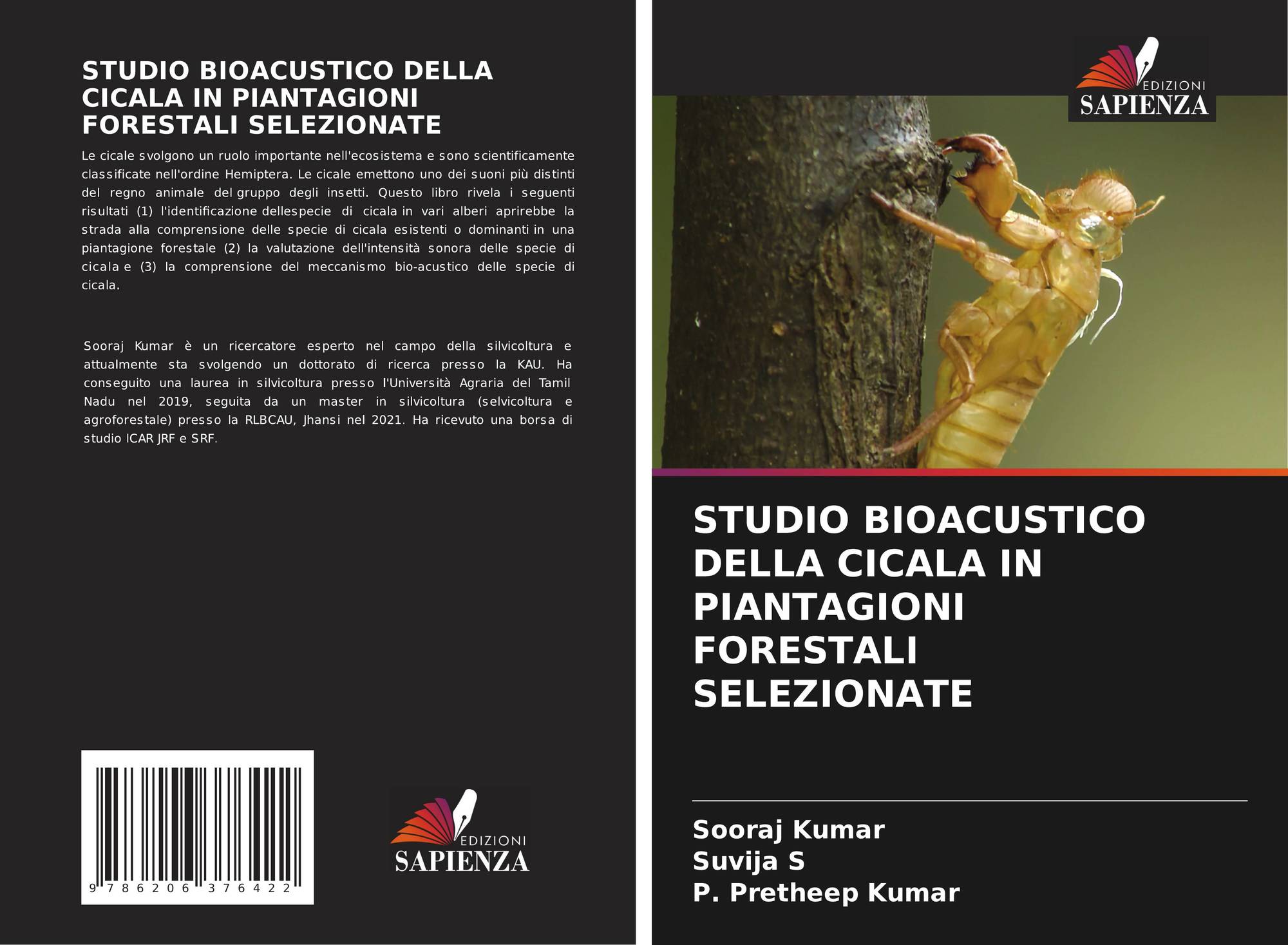 STUDIO BIOACUSTICO DELLA CICALA IN PIANTAGIONI FORESTALI SELEZIONATE

Le cicale svolgono un ruolo importante nell'ecosistema e sono scientificamente classificate nell'ordine Hemiptera. Le cicale emettono uno dei suoni più distinti del regno animale del gruppo degli insetti. Questo libro rivela i seguenti risultati (1) l'identificazione dellespecie di cicala in vari alberi aprirebbe la strada alla comprensione delle specie di cicala esistenti o dominanti in una piantagione forestale (2) la valutazione dell'intensità sonora delle specie di cicala e (3) la comprensione del meccanismo bio-acustico delle specie di cicala.

Sooraj Kumar è un ricercatore esperto nel campo della silvicoltura e attualmente sta svolgendo un dottorato di ricerca presso la KAU. Ha conseguito una laurea in silvicoltura presso l'Università Agraria del Tamil Nadu nel 2019, seguita da un master in silvicoltura (selvicoltura e agroforestale) presso la RLBCAU, Jhansi nel 2021. Ha ricevuto una borsa di studio ICAR JRF e SRF.

9 786206 376422

EDIZIONI
SAPIENZA

EDIZIONI
SAPIENZA

STUDIO BIOACUSTICO DELLA CICALA IN PIANTAGIONI FORESTALI SELEZIONATE

Sooraj Kumar
Suvija S
P. Pretheep Kumar